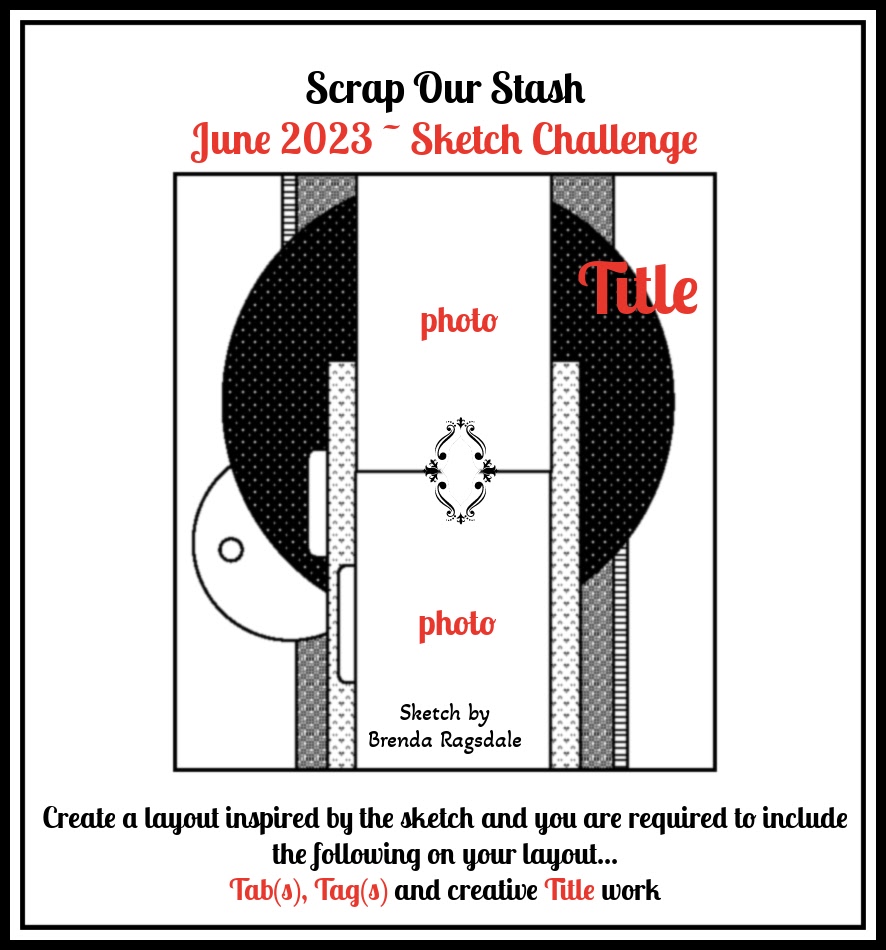 Scrap Our Stash
June 2023 ~ Sketch Challenge

Title

photo

photo

Sketch by
Brenda Ragsdale

Create a layout inspired by the sketch and you are required to include the following on your layout...
Tab(s), Tag(s) and creative Title work